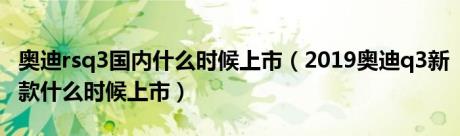 奥迪rsq3国内什么时候上市（2019奥迪q3新款什么时候上市）